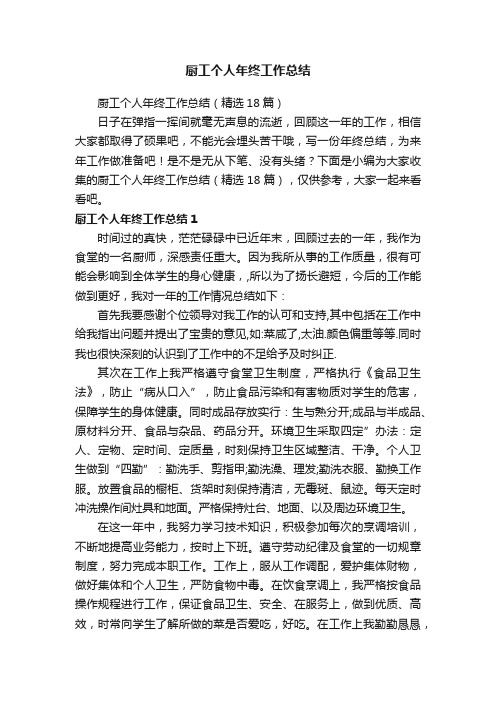 厨工个人年终工作总结

厨工个人年终工作总结（精选18篇）

日子在弹指一挥间就毫无声息的流逝，回顾这一年的工作，相信大家都取得了硕果吧，不能光会埋头苦干哦，写一份年终总结，为来年工作做准备吧！是不是无从下笔、没有头绪？下面是小编为大家收集的厨工个人年终工作总结（精选18篇），仅供参考，大家一起来看看吧。

厨工个人年终工作总结1

时间过的真快，茫茫碌碌中已近年末，回顾过去的一年，我作为食堂的一名厨师，深感责任重大。因为我所从事的工作质量，很有可能会影响到全体学生的身心健康，,所以为了扬长避短，今后的工作能做到更好，我对一年的工作情况总结如下：

首先我要感谢个位领导对我工作的认可和支持,其中包括在工作中给我指出问题并提出了宝贵的意见,如:菜咸了,太油.颜色偏重等等.同时我也很快深刻的认识到了工作中的不足给予及时纠正.

其次在工作上我严格遵守食堂卫生制度，严格执行《食品卫生法》，防止“病从口入”，防止食品污染和有害物质对学生的危害，保障学生的身体健康。同时成品存放实行：生与熟分开;成品与半成品、原材料分开、食品与杂品、药品分开。环境卫生采取四定”办法：定人、定物、定时间、定质量，时刻保持卫生区域整洁、干净。个人卫生做到“四勤”：勤洗手、剪指甲;勤洗澡、理发;勤洗衣服、勤换工作服。放置食品的橱柜、货架时刻保持清洁，无霉斑、鼠迹。每天定时冲洗操作间灶具和地面。严格保持灶台、地面、以及周边环境卫生。

在这一年中，我努力学习技术知识，积极参加每次的烹调培训，不断地提高业务能力，按时上下班。遵守劳动纪律及食堂的一切规章制度，努力完成本职工作。工作上，服从工作调配，爱护集体财物，做好集体和个人卫生，严防食物中毒。在饮食烹调上，我严格按食品操作规程进行工作，保证食品卫生、安全、在服务上，做到优质、高效，时常向学生了解所做的菜是否爱吃，好吃。在工作上我勤勤恳恳，